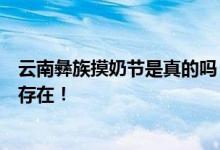 云南彝族摸奶节是真的吗
存在！